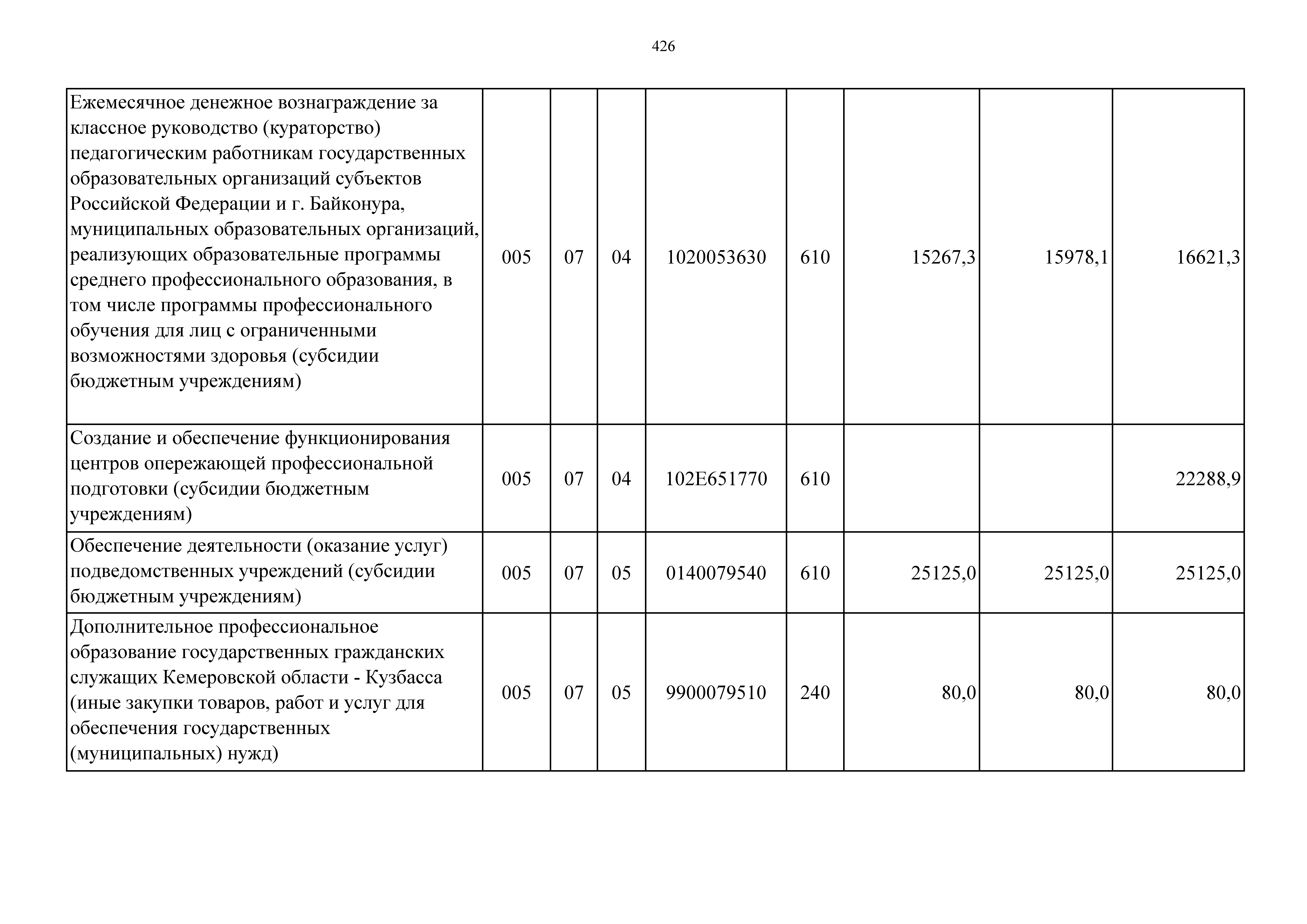 426

| | | | | | | | | |
|---|---|---|---|---|---|---|---|---|
| Ежемесячное денежное вознаграждение за классное руководство (кураторство) педагогическим работникам государственных образовательных организаций субъектов Российской Федерации и г. Байконура, муниципальных образовательных организаций, реализующих образовательные программы среднего профессионального образования, в том числе программы профессионального обучения для лиц с ограниченными возможностями здоровья (субсидии бюджетным учреждениям) | 005 | 07 | 04 | 1020053630 | 610 | 15267,3 | 15978,1 | 16621,3 |
| Создание и обеспечение функционирования центров опережающей профессиональной подготовки (субсидии бюджетным учреждениям) | 005 | 07 | 04 | 102E651770 | 610 | | | 22288,9 |
| Обеспечение деятельности (оказание услуг) подведомственных учреждений (субсидии бюджетным учреждениям) | 005 | 07 | 05 | 0140079540 | 610 | 25125,0 | 25125,0 | 25125,0 |
| Дополнительное профессиональное образование государственных гражданских служащих Кемеровской области - Кузбасса (иные закупки товаров, работ и услуг для обеспечения государственных (муниципальных) нужд) | 005 | 07 | 05 | 9900079510 | 240 | 80,0 | 80,0 | 80,0 |